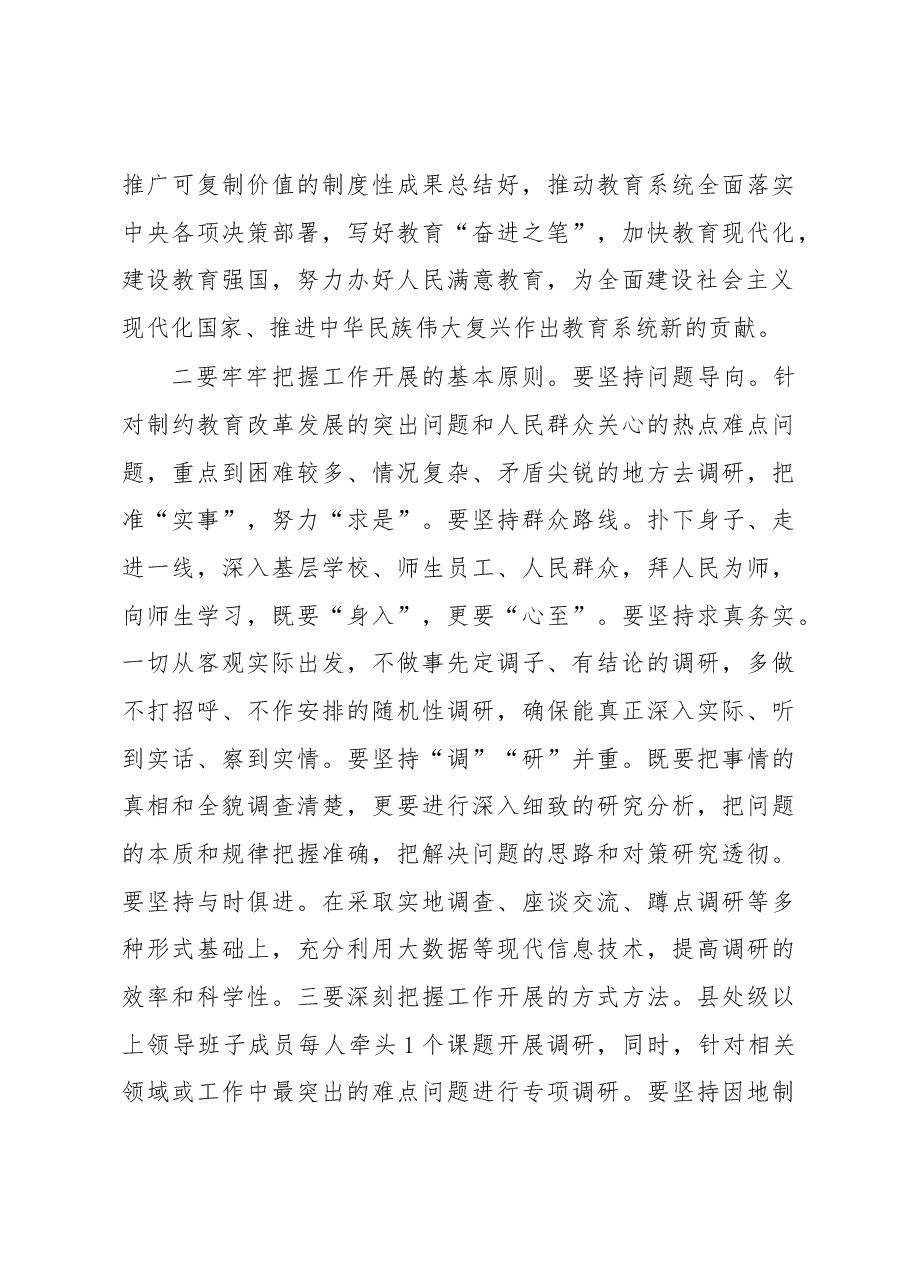 推广可复制价值的制度性成果总结好，推动教育系统全面落实中央各项决策部署，写好教育“奋进之笔”，加快教育现代化，建设教育强国，努力办好人民满意教育，为全面建设社会主义现代化国家、推进中华民族伟大复兴作出教育系统新的贡献。

二要牢牢把握工作开展的基本原则。要坚持问题导向。针对制约教育改革发展的突出问题和人民群众关心的热点难点问题，重点到困难较多、情况复杂、矛盾尖锐的地方去调研，把准“实事”，努力“求是”。要坚持群众路线。扑下身子、走进一线，深入基层学校、师生员工、人民群众，拜人民为师，向师生学习，既要“身入”，更要“心至”。要坚持求真务实。一切从客观实际出发，不做事先定调子、有结论的调研，多做不打招呼、不作安排的随机性调研，确保能真正深入实际、听到实话、察到实情。要坚持“调”“研”并重。既要把事情的真相和全貌调查清楚，更要进行深入细致的研究分析，把问题的本质和规律把握准确，把解决问题的思路和对策研究透彻。要坚持与时俱进。在采取实地调查、座谈交流、蹲点调研等多种形式基础上，充分利用大数据等现代信息技术，提高调研的效率和科学性。三要深刻把握工作开展的方式方法。县处级以上领导班子成员每人牵头1个课题开展调研，同时，针对相关领域或工作中最突出的难点问题进行专项调研。要坚持因地制